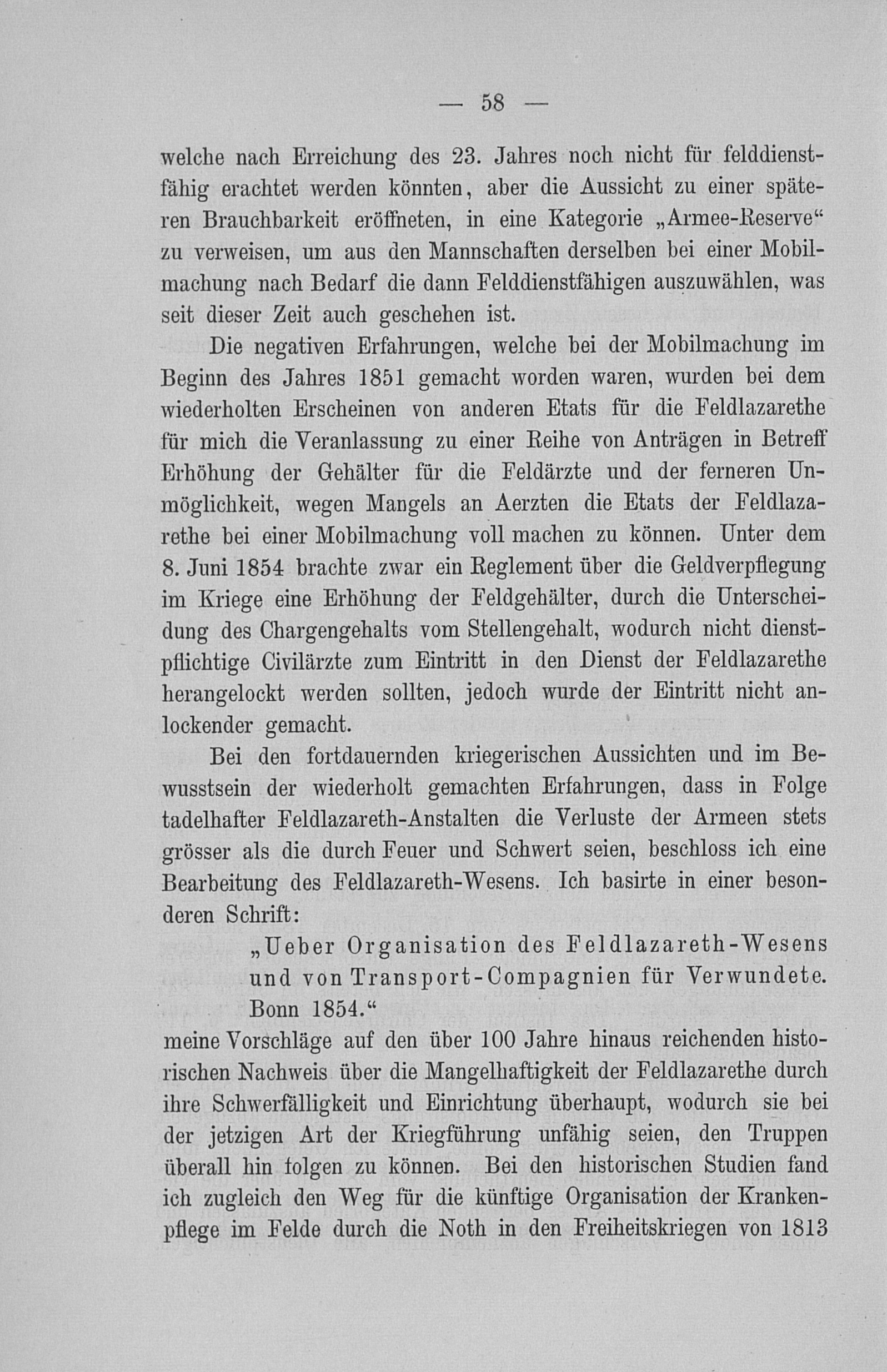 — 58 —

welche nach Erreichung des 23. Jahres noch nicht für felddienstfähig erachtet werden könnten, aber die Aussicht zu einer späteren Brauchbarkeit eröffneten, in eine Kategorie „Armee-Reserve“ zu verweisen, um aus den Mannschaften derselben bei einer Mobilmachung nach Bedarf die dann Felddienstfähigen auszuwählen, was seit dieser Zeit auch geschehen ist.

Die negativen Erfahrungen, welche bei der Mobilmachung im Beginn des Jahres 1851 gemacht worden waren, wurden bei dem wiederholten Erscheinen von anderen Etats für die Feldlazarethe für mich die Veranlassung zu einer Reihe von Anträgen in Betreff Erhöhung der Gehälter für die Feldärzte und der ferneren Unmöglichkeit, wegen Mangels an Aerzten die Etats der Feldlazarethe bei einer Mobilmachung voll machen zu können. Unter dem 8. Juni 1854 brachte zwar ein Reglement über die Geldverpflegung im Kriege eine Erhöhung der Feldgehälter, durch die Unterscheidung des Chargengehalts vom Stellengehalt, wodurch nicht dienstpflichtige Civilärzte zum Eintritt in den Dienst der Feldlazarethe herangelockt werden sollten, jedoch wurde der Eintritt nicht anlockender gemacht.

Bei den fortdauernden kriegerischen Aussichten und im Bewusstsein der wiederholt gemachten Erfahrungen, dass in Folge tadelhafter Feldlazareth-Anstalten die Verluste der Armeen stets grösser als die durch Feuer und Schwert seien, beschloss ich eine Bearbeitung des Feldlazareth-Wesens. Ich basirte in einer besonderen Schrift:

„Ueber Organisation des Feldlazareth-Wesens und von Transport-Compagnien für Verwundete. Bonn 1854.“

meine Vorschläge auf den über 100 Jahre hinaus reichenden historischen Nachweis über die Mangelhaftigkeit der Feldlazarethe durch ihre Schwerfälligkeit und Einrichtung überhaupt, wodurch sie bei der jetzigen Art der Kriegführung unfähig seien, den Truppen überall hin folgen zu können. Bei den historischen Studien fand ich zugleich den Weg für die künftige Organisation der Krankenpflege im Felde durch die Noth in den Freiheitskriegen von 1813